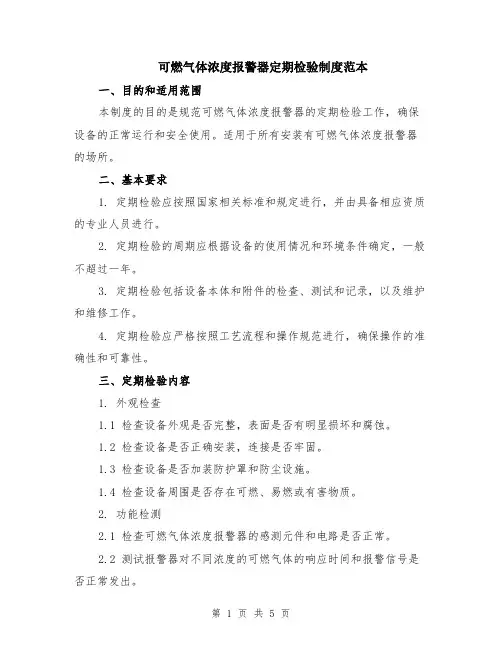 可燃气体浓度报警器定期检验制度范本

一、目的和适用范围

本制度的目的是规范可燃气体浓度报警器的定期检验工作，确保设备的正常运行和安全使用。适用于所有安装有可燃气体浓度报警器的场所。

二、基本要求

1. 定期检验应按照国家相关标准和规定进行，并由具备相应资质的专业人员进行。

2. 定期检验的周期应根据设备的使用情况和环境条件确定，一般不超过一年。

3. 定期检验包括设备本体和附件的检查、测试和记录，以及维护和维修工作。

4. 定期检验应严格按照工艺流程和操作规范进行，确保操作的准确性和可靠性。

三、定期检验内容

1. 外观检查

1.1 检查设备外观是否完整，表面是否有明显损坏和腐蚀。

1.2 检查设备是否正确安装，连接是否牢固。

1.3 检查设备是否加装防护罩和防尘设施。

1.4 检查设备周围是否存在可燃、易燃或有害物质。

2. 功能检测

2.1 检查可燃气体浓度报警器的感测元件和电路是否正常。

2.2 测试报警器对不同浓度的可燃气体的响应时间和报警信号是否正常发出。

第 1 页 共 5 页